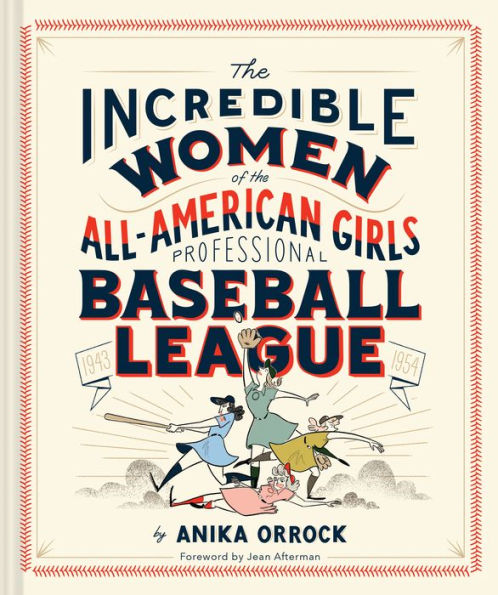 The
INCREDIBLE
WOMEN
of the
ALL-AMERICAN GIRLS
PROFESSIONAL
BASEBALL
LEAGUE

1943
1954

by ANIKA ORROCK

Foreword by Jean Afterman